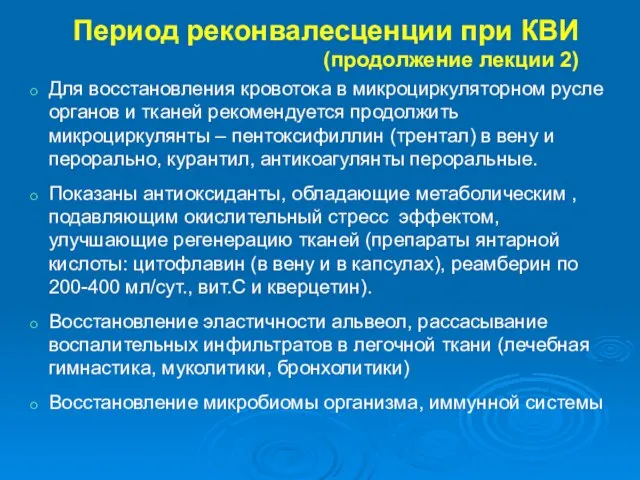 Период реконвалесценции при КВИ
(продолжение лекции 2)

o Для восстановления кровотока в микроциркуляторном русле органов и тканей рекомендуется продолжить микроциркулянты – пентоксифиллин (трентал) в вену и перорально, курантил, антикоагулянты пероральные.

o Показаны антиоксиданты, обладающие метаболическим , подавляющим окислительный стресс эффектом, улучшающие регенерацию тканей (препараты янтарной кислоты: цитофлавин (в вену и в капсулах), реамберин по 200-400 мл/сут., вит.С и кверцетин).

o Восстановление эластичности альвеол, рассасывание воспалительных инфильтратов в легочной ткани (лечебная гимнастика, муколитики, бронхолитики)

o Восстановление микробиомы организма, иммунной системы